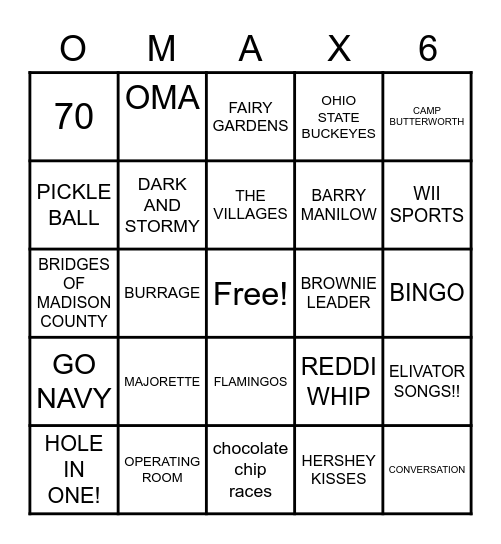 | O | M | A | X | 6 |
|---|---|---|---|---|
| 70 | OMA | FAIRY GARDENS | OHIO STATE BUCKEYES | CAMP BUTTERWORTH |
| PICKLE BALL | DARK AND STORMY | THE VILLAGES | BARRY MANILOW | WII SPORTS |
| BRIDGES OF MADISON COUNTY | BURRAGE | Free! | BROWNIE LEADER | BINGO |
| GO NAVY | MAJORETTE | FLAMINGOS | REDDI WHIP | ELIVATOR SONGS!! |
| HOLE IN ONE! | OPERATING ROOM | chocolate chip races | HERSHEY KISSES | CONVERSATION |